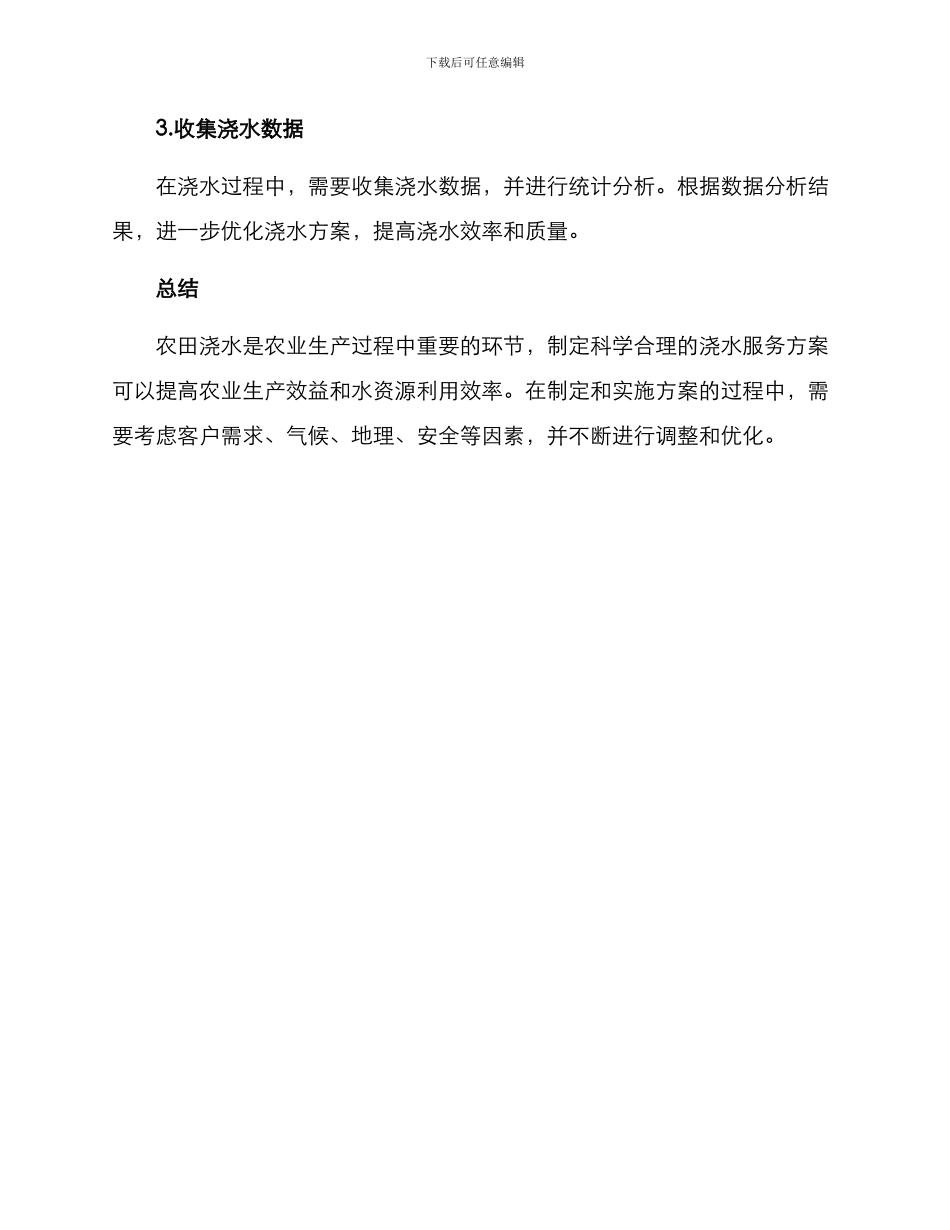 下载后可任意编辑

3.收集浇水数据

在浇水过程中，需要收集浇水数据，并进行统计分析。根据数据分析结果，进一步优化浇水方案，提高浇水效率和质量。

总结

农田浇水是农业生产过程中重要的环节，制定科学合理的浇水服务方案可以提高农业生产效益和水资源利用效率。在制定和实施方案的过程中，需要考虑客户需求、气候、地理、安全等因素，并不断进行调整和优化。